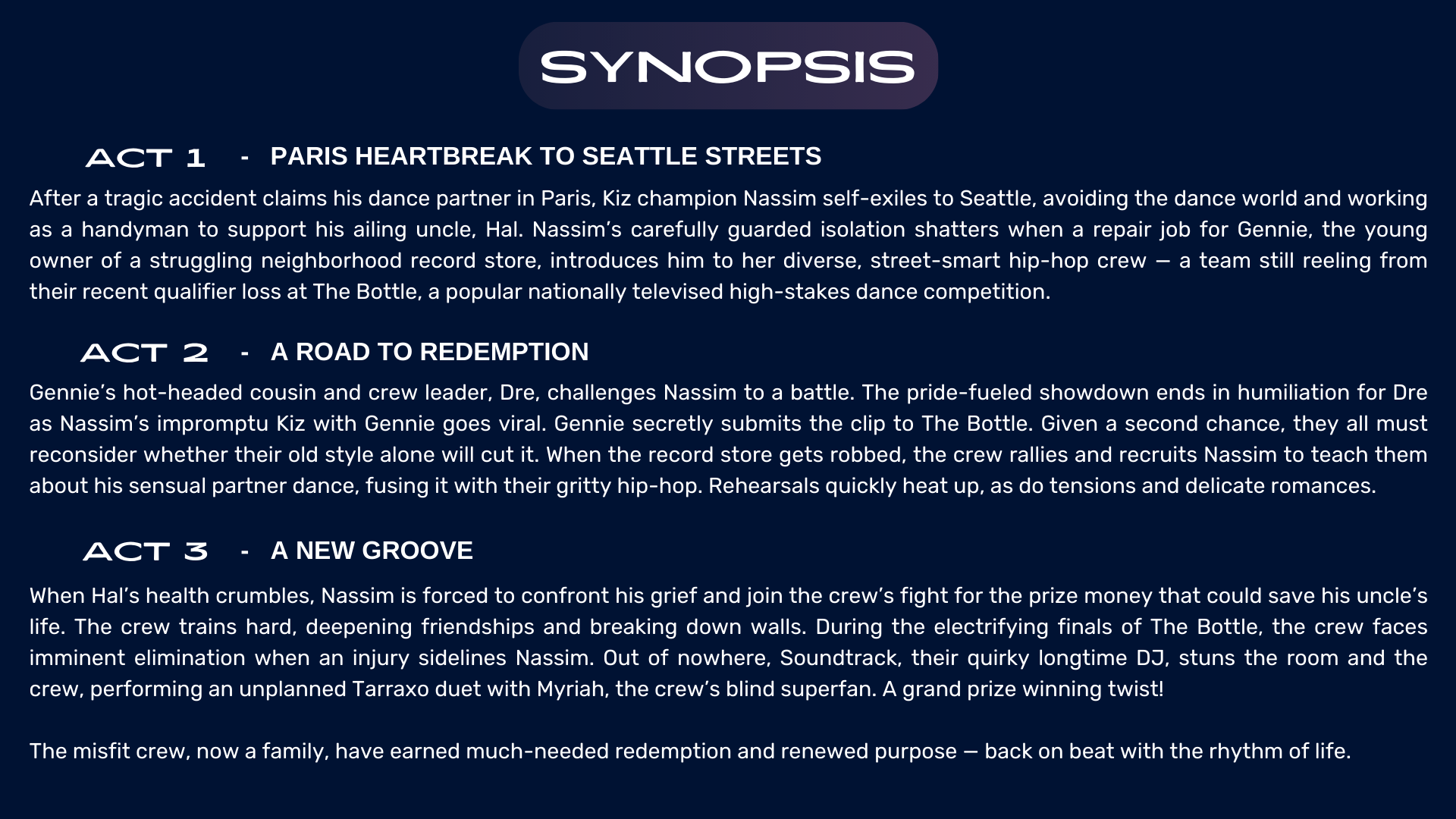 SYNOPSIS

ACT 1 - PARIS HEARTBREAK TO SEATTLE STREETS

After a tragic accident claims his dance partner in Paris, Kiz champion Nassim self-exiles to Seattle, avoiding the dance world and working as a handyman to support his ailing uncle, Hal. Nassim's carefully guarded isolation shatters when a repair job for Gennie, the young owner of a struggling neighborhood record store, introduces him to her diverse, street-smart hip-hop crew — a team still reeling from their recent qualifier loss at The Bottle, a popular nationally televised high-stakes dance competition.

ACT 2 - A ROAD TO REDEMPTION

Gennie's hot-headed cousin and crew leader, Dre, challenges Nassim to a battle. The pride-fueled showdown ends in humiliation for Dre as Nassim's impromptu Kiz with Gennie goes viral. Gennie secretly submits the clip to The Bottle. Given a second chance, they all must reconsider whether their old style alone will cut it. When the record store gets robbed, the crew rallies and recruits Nassim to teach them about his sensual partner dance, fusing it with their gritty hip-hop. Rehearsals quickly heat up, as do tensions and delicate romances.

ACT 3 - A NEW GROOVE

When Hal's health crumbles, Nassim is forced to confront his grief and join the crew's fight for the prize money that could save his uncle's life. The crew trains hard, deepening friendships and breaking down walls. During the electrifying finals of The Bottle, the crew faces imminent elimination when an injury sidelines Nassim. Out of nowhere, Soundtrack, their quirky longtime DJ, stuns the room and the crew, performing an unplanned Tarraxo duet with Myriah, the crew's blind superfan. A grand prize winning twist!

The misfit crew, now a family, have earned much-needed redemption and renewed purpose — back on beat with the rhythm of life.